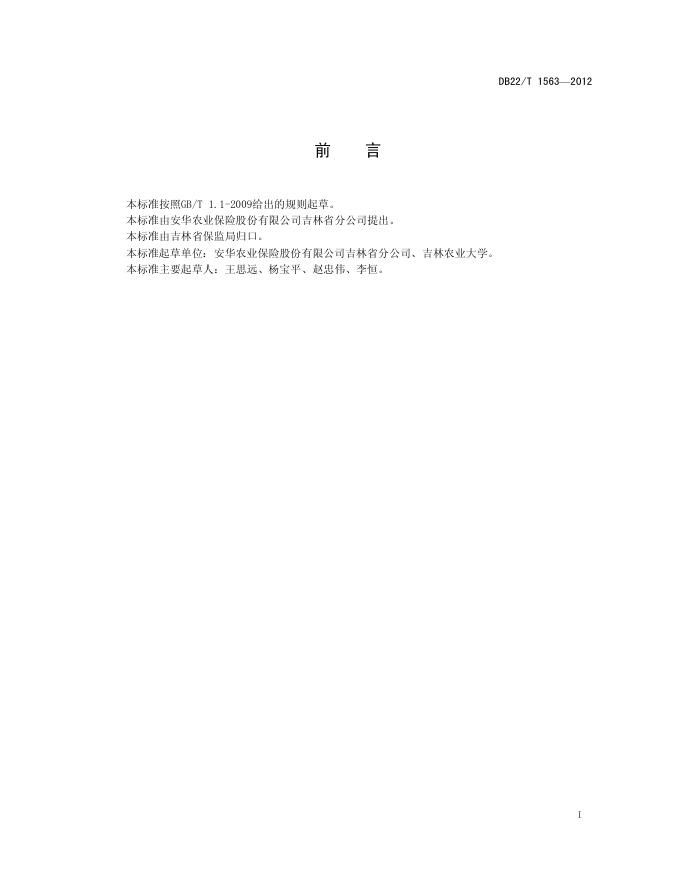 DB22/T 1563—2012

前　言

本标准按照GB/T 1.1-2009给出的规则起草。
本标准由安华农业保险股份有限公司吉林省分公司提出。
本标准由吉林省保监局归口。
本标准起草单位：安华农业保险股份有限公司吉林省分公司、吉林农业大学。
本标准主要起草人：王思远、杨宝平、赵忠伟、李恒。

I